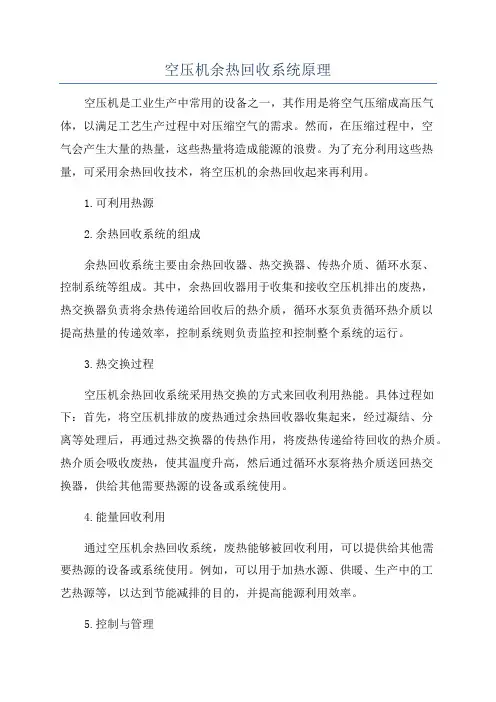 空压机余热回收系统原理

空压机是工业生产中常用的设备之一，其作用是将空气压缩成高压气体，以满足工艺生产过程中对压缩空气的需求。然而，在压缩过程中，空气会产生大量的热量，这些热量将造成能源的浪费。为了充分利用这些热量，可采用余热回收技术，将空压机的余热回收起来再利用。

1.可利用热源

2.余热回收系统的组成

余热回收系统主要由余热回收器、热交换器、传热介质、循环水泵、控制系统等组成。其中，余热回收器用于收集和接收空压机排出的废热，热交换器负责将余热传递给回收后的热介质，循环水泵负责循环热介质以提高热量的传递效率，控制系统则负责监控和控制整个系统的运行。

3.热交换过程

空压机余热回收系统采用热交换的方式来回收利用热能。具体过程如下：首先，将空压机排放的废热通过余热回收器收集起来，经过凝结、分离等处理后，再通过热交换器的传热作用，将废热传递给待回收的热介质。热介质会吸收废热，使其温度升高，然后通过循环水泵将热介质送回热交换器，供给其他需要热源的设备或系统使用。

4.能量回收利用

通过空压机余热回收系统，废热能够被回收利用，可以提供给其他需要热源的设备或系统使用。例如，可以用于加热水源、供暖、生产中的工艺热源等，以达到节能减排的目的，并提高能源利用效率。

5.控制与管理